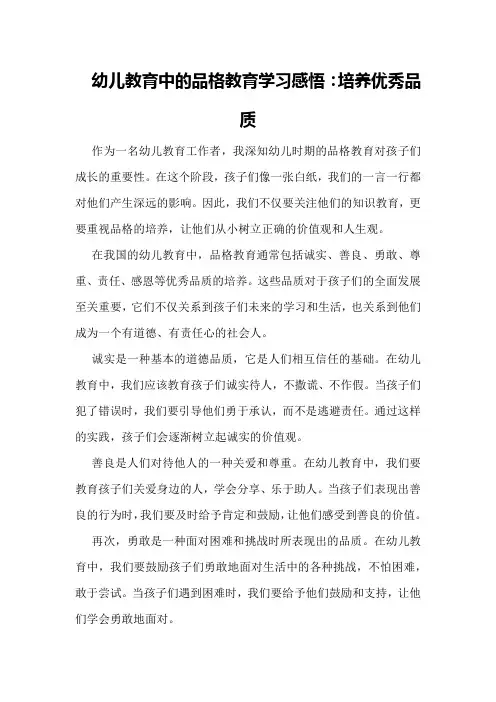 幼儿教育中的品格教育学习感悟：培养优秀品质

作为一名幼儿教育工作者，我深知幼儿时期的品格教育对孩子们成长的重要性。在这个阶段，孩子们像一张白纸，我们的一言一行都对他们产生深远的影响。因此，我们不仅要关注他们的知识教育，更要重视品格的培养，让他们从小树立正确的价值观和人生观。

在我国的幼儿教育中，品格教育通常包括诚实、善良、勇敢、尊重、责任、感恩等优秀品质的培养。这些品质对于孩子们的全面发展至关重要，它们不仅关系到孩子们未来的学习和生活，也关系到他们成为一个有道德、有责任心的社会人。

诚实是一种基本的道德品质，它是人们相互信任的基础。在幼儿教育中，我们应该教育孩子们诚实待人，不撒谎、不作假。当孩子们犯了错误时，我们要引导他们勇于承认，而不是逃避责任。通过这样的实践，孩子们会逐渐树立起诚实的价值观。

善良是人们对待他人的一种关爱和尊重。在幼儿教育中，我们要教育孩子们关爱身边的人，学会分享、乐于助人。当孩子们表现出善良的行为时，我们要及时给予肯定和鼓励，让他们感受到善良的价值。

再次，勇敢是一种面对困难和挑战时所表现出的品质。在幼儿教育中，我们要鼓励孩子们勇敢地面对生活中的各种挑战，不怕困难，敢于尝试。当孩子们遇到困难时，我们要给予他们鼓励和支持，让他们学会勇敢地面对。